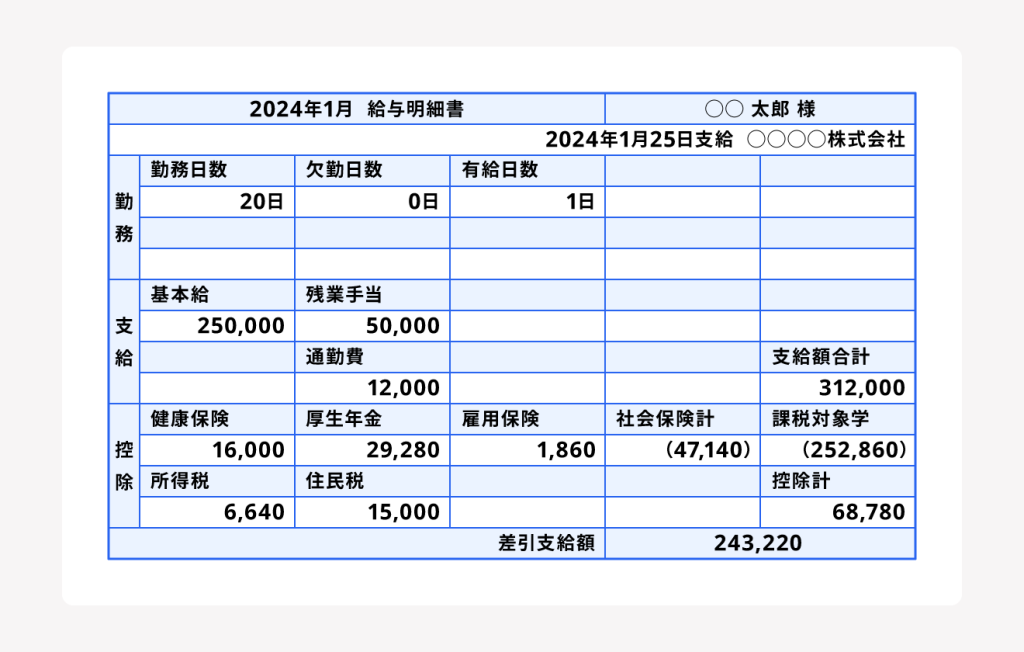 | 2024年1月 給与明細書 | | | | ○○ 太郎 様 | |
|---|---|---|---|---|---|
| 2024年1月25日支給 ○○○○株式会社 | | | | | |
| 勤務 | 勤務日数 | 欠勤日数 | 有給日数 | | |
| | 20日 | 0日 | 1日 | | |
| | | | | | |
| | | | | | |
| 支給 | 基本給 | 残業手当 | | | |
| | 250,000 | 50,000 | | | |
| | | 通勤費 | | | 支給額合計 |
| | | 12,000 | | | 312,000 |
| 控除 | 健康保険 | 厚生年金 | 雇用保険 | 社会保険計 | 課税対象学 |
| | 16,000 | 29,280 | 1,860 | (47,140) | (252,860) |
| | 所得税 | 住民税 | | | 控除計 |
| | 6,640 | 15,000 | | | 68,780 |
| 差引支給額 | | | | 243,220 | |